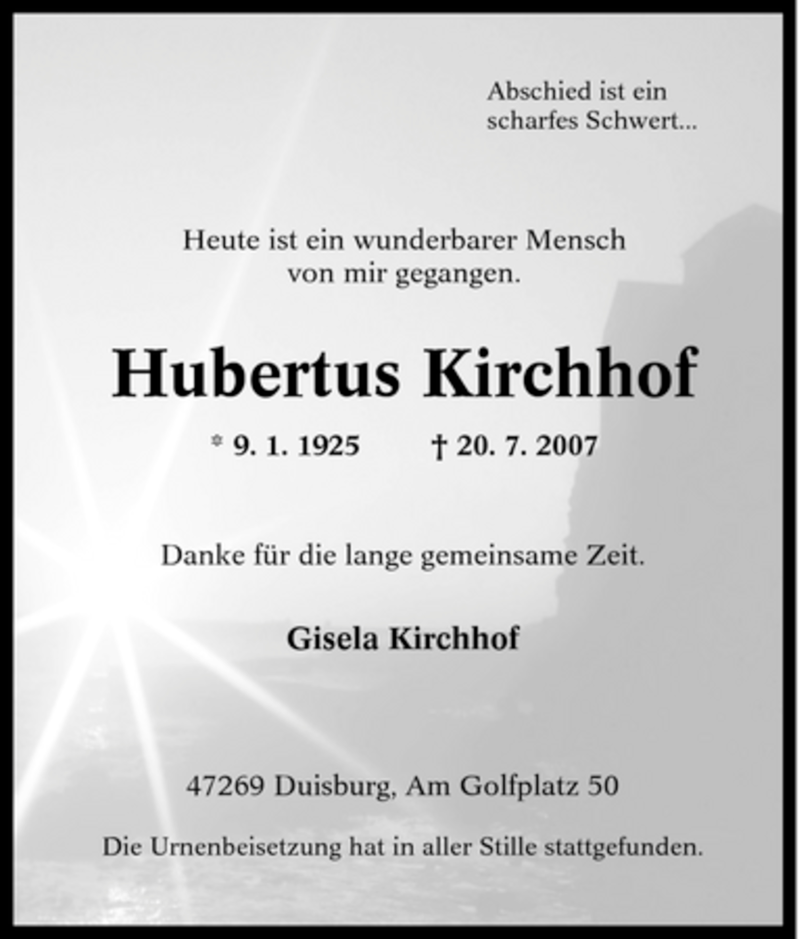 Abschied ist ein scharfes Schwert...

Heute ist ein wunderbarer Mensch von mir gegangen.

Hubertus Kirchhof

* 9. 1. 1925 † 20. 7. 2007

Danke für die lange gemeinsame Zeit.

Gisela Kirchhof

47269 Duisburg, Am Golfplatz 50

Die Urnenbeisetzung hat in aller Stille stattgefunden.